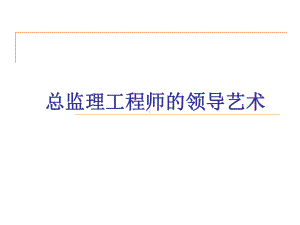 总监理工程师的领导艺术